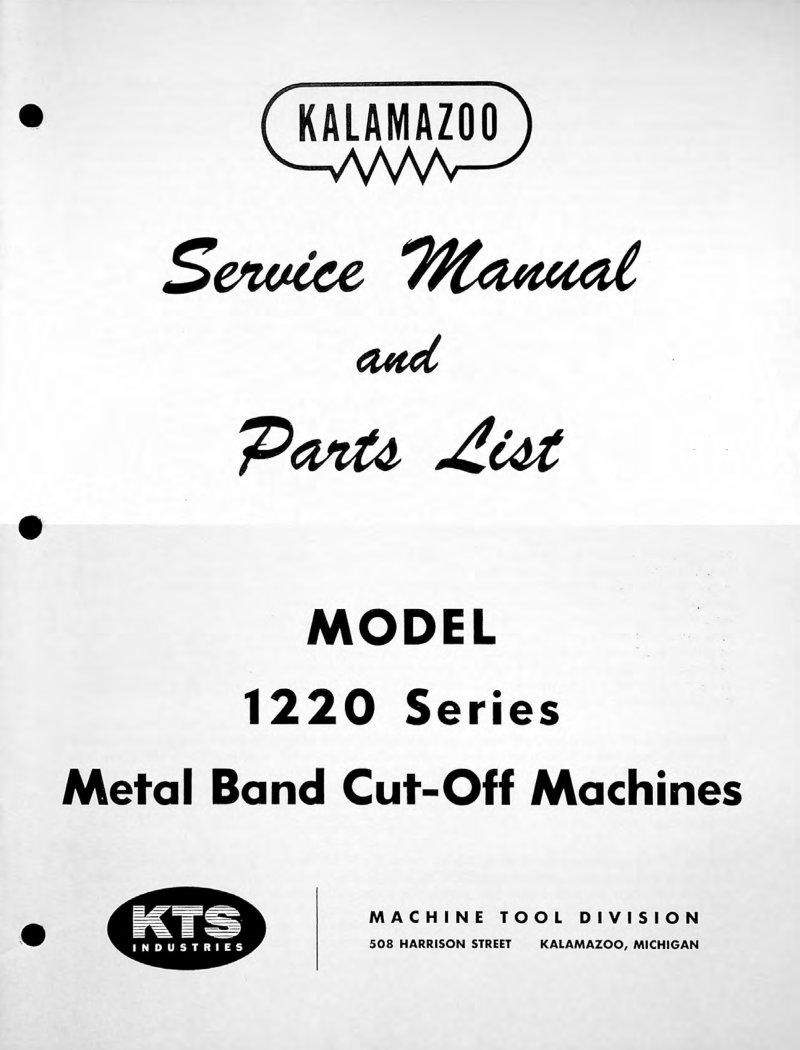 KALAMAZOO

Service Manual
and
Parts List

MODEL
1220 Series
Metal Band Cut-Off Machines

KTS
INDUSTRIES

MACHINE TOOL DIVISION
508 HARRISON STREET KALAMAZOO, MICHIGAN